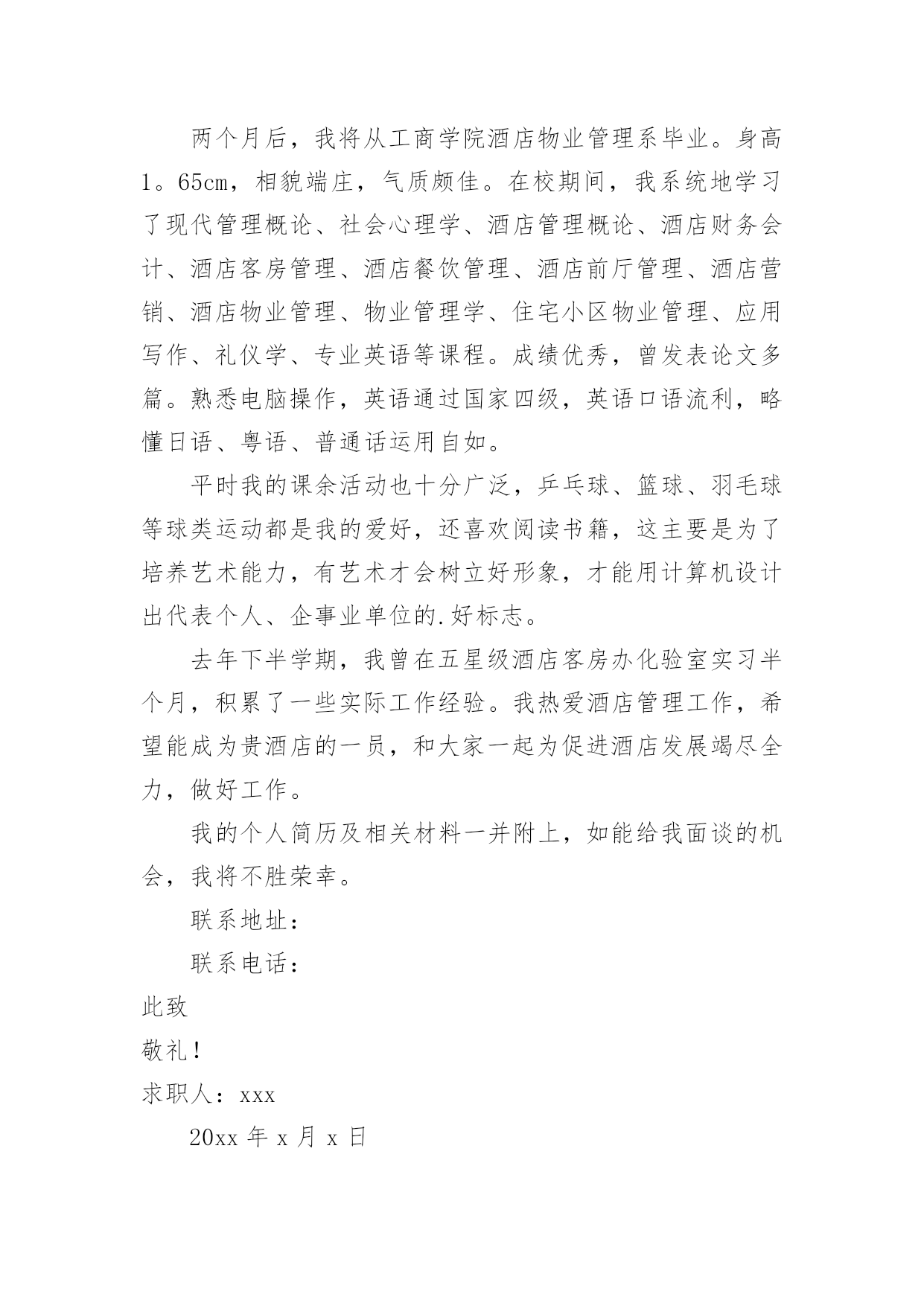 两个月后，我将从工商学院酒店物业管理系毕业。身高1。65cm，相貌端庄，气质颇佳。在校期间，我系统地学习了现代管理概论、社会心理学、酒店管理概论、酒店财务会计、酒店客房管理、酒店餐饮管理、酒店前厅管理、酒店营销、酒店物业管理、物业管理学、住宅小区物业管理、应用写作、礼仪学、专业英语等课程。成绩优秀，曾发表论文多篇。熟悉电脑操作，英语通过国家四级，英语口语流利，略懂日语、粤语、普通话运用自如。

平时我的课余活动也十分广泛，乒乓球、篮球、羽毛球等球类运动都是我的爱好，还喜欢阅读书籍，这主要是为了培养艺术能力，有艺术才会树立好形象，才能用计算机设计出代表个人、企事业单位的.好标志。

去年下半学期，我曾在五星级酒店客房办化验室实习半个月，积累了一些实际工作经验。我热爱酒店管理工作，希望能成为贵酒店的一员，和大家一起为促进酒店发展竭尽全力，做好工作。

我的个人简历及相关材料一并附上，如能给我面谈的机会，我将不胜荣幸。

联系地址：

联系电话：

此致

敬礼！

求职人：xxx

20xx 年 x 月 x 日